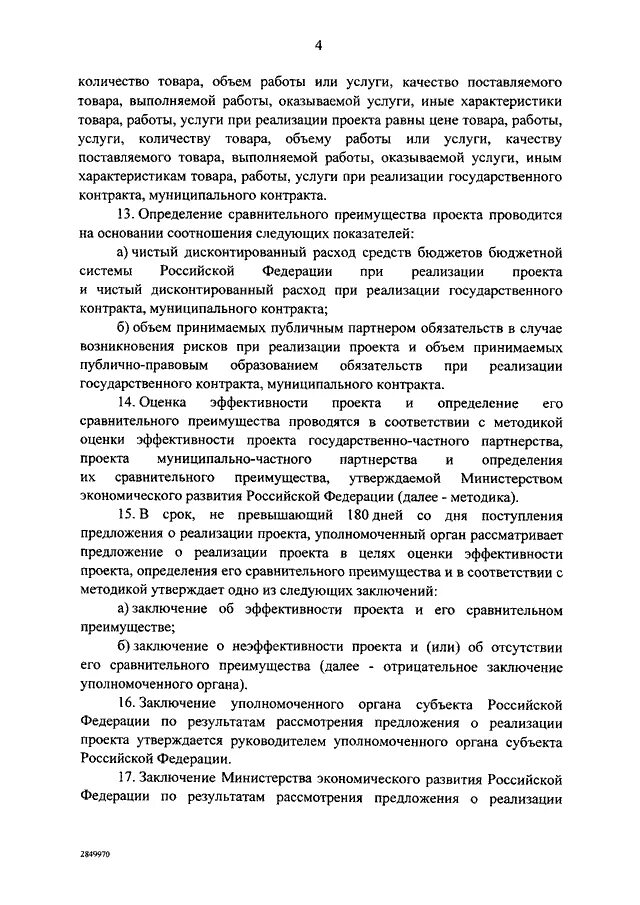 4

количество товара, объем работы или услуги, качество поставляемого товара, выполняемой работы, оказываемой услуги, иные характеристики товара, работы, услуги при реализации проекта равны цене товара, работы, услуги, количеству товара, объему работы или услуги, качеству поставляемого товара, выполняемой работы, оказываемой услуги, иным характеристикам товара, работы, услуги при реализации государственного контракта, муниципального контракта.

13. Определение сравнительного преимущества проекта проводится на основании соотношения следующих показателей:

а) чистый дисконтированный расход средств бюджетов бюджетной системы Российской Федерации при реализации проекта и чистый дисконтированный расход при реализации государственного контракта, муниципального контракта;

б) объем принимаемых публичным партнером обязательств в случае возникновения рисков при реализации проекта и объем принимаемых публично-правовым образованием обязательств при реализации государственного контракта, муниципального контракта.

14. Оценка эффективности проекта и определение его сравнительного преимущества проводятся в соответствии с методикой оценки эффективности проекта государственно-частного партнерства, проекта муниципально-частного партнерства и определения их сравнительного преимущества, утверждаемой Министерством экономического развития Российской Федерации (далее - методика).

15. В срок, не превышающий 180 дней со дня поступления предложения о реализации проекта, уполномоченный орган рассматривает предложение о реализации проекта в целях оценки эффективности проекта, определения его сравнительного преимущества и в соответствии с методикой утверждает одно из следующих заключений:

а) заключение об эффективности проекта и его сравнительном преимуществе;

б) заключение о неэффективности проекта и (или) об отсутствии его сравнительного преимущества (далее - отрицательное заключение уполномоченного органа).

16. Заключение уполномоченного органа субъекта Российской Федерации по результатам рассмотрения предложения о реализации проекта утверждается руководителем уполномоченного органа субъекта Российской Федерации.

17. Заключение Министерства экономического развития Российской Федерации по результатам рассмотрения предложения о реализации

2849970